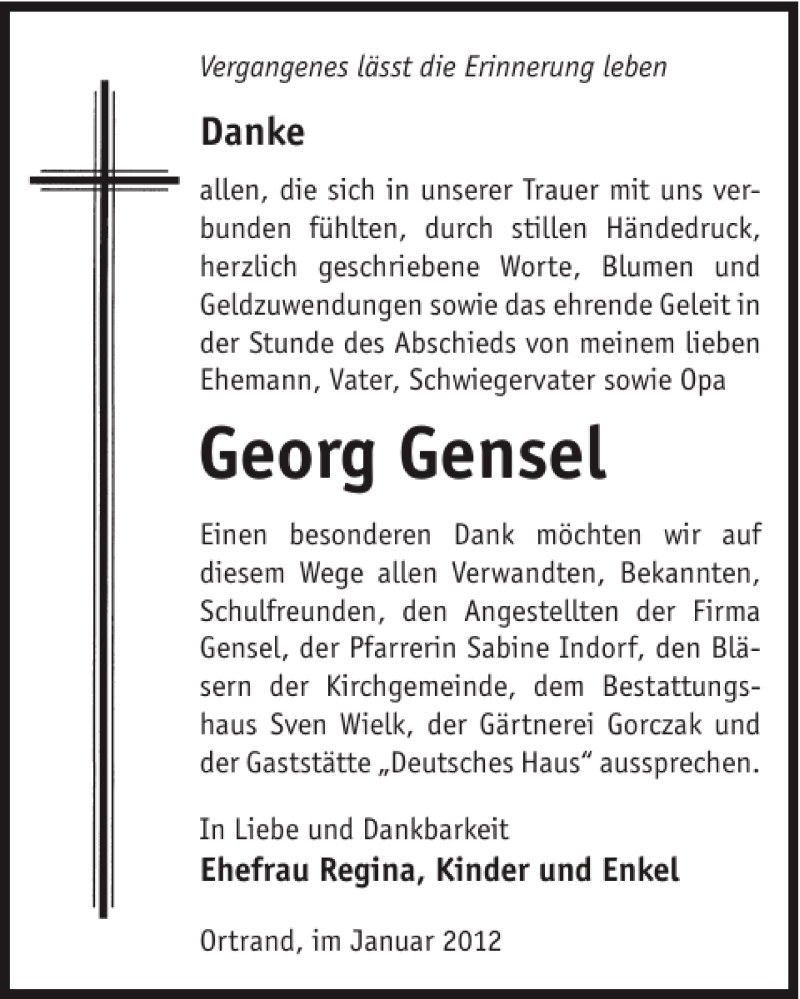 Vergangenes lässt die Erinnerung leben

Danke

allen, die sich in unserer Trauer mit uns verbunden fühlten, durch stillen Händedruck, herzlich geschriebene Worte, Blumen und Geldzuwendungen sowie das ehrende Geleit in der Stunde des Abschieds von meinem lieben Ehemann, Vater, Schwiegervater sowie Opa

Georg Gensel

Einen besonderen Dank möchten wir auf diesem Wege allen Verwandten, Bekannten, Schulfreunden, den Angestellten der Firma Gensel, der Pfarrerin Sabine Indorf, den Bläsern der Kirchgemeinde, dem Bestattungshaus Sven Wielk, der Gärtnerei Gorczak und der Gaststätte „Deutsches Haus“ aussprechen.

In Liebe und Dankbarkeit
Ehefrau Regina, Kinder und Enkel

Ortrand, im Januar 2012